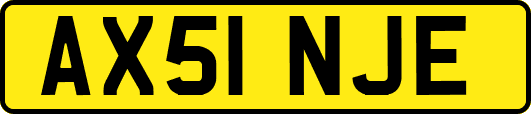 AX51 NJE